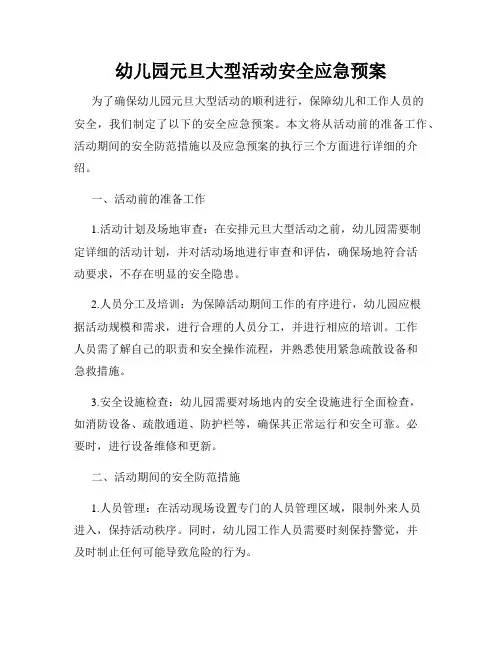 幼儿园元旦大型活动安全应急预案

为了确保幼儿园元旦大型活动的顺利进行，保障幼儿和工作人员的安全，我们制定了以下的安全应急预案。本文将从活动前的准备工作、活动期间的安全防范措施以及应急预案的执行三个方面进行详细的介绍。

一、活动前的准备工作

1.活动计划及场地审查：在安排元旦大型活动之前，幼儿园需要制定详细的活动计划，并对活动场地进行审查和评估，确保场地符合活动要求，不存在明显的安全隐患。

2.人员分工及培训：为保障活动期间工作的有序进行，幼儿园应根据活动规模和需求，进行合理的人员分工，并进行相应的培训。工作人员需了解自己的职责和安全操作流程，并熟悉使用紧急疏散设备和急救措施。

3.安全设施检查：幼儿园需要对场地内的安全设施进行全面检查，如消防设备、疏散通道、防护栏等，确保其正常运行和安全可靠。必要时，进行设备维修和更新。

二、活动期间的安全防范措施

1.人员管理：在活动现场设置专门的人员管理区域，限制外来人员进入，保持活动秩序。同时，幼儿园工作人员需要时刻保持警觉，并及时制止任何可能导致危险的行为。